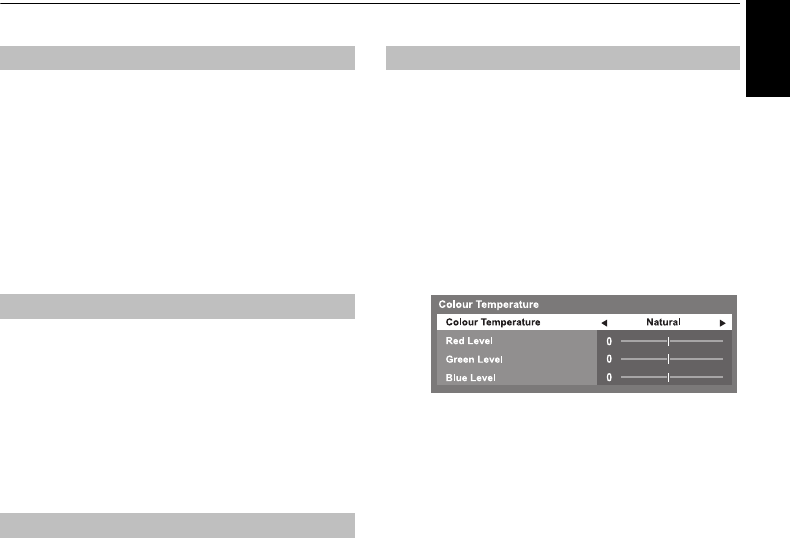 Colour Temperature
Colour Temperature ◄ Natural ►
Red Level 0
Green Level 0
Blue Level 0